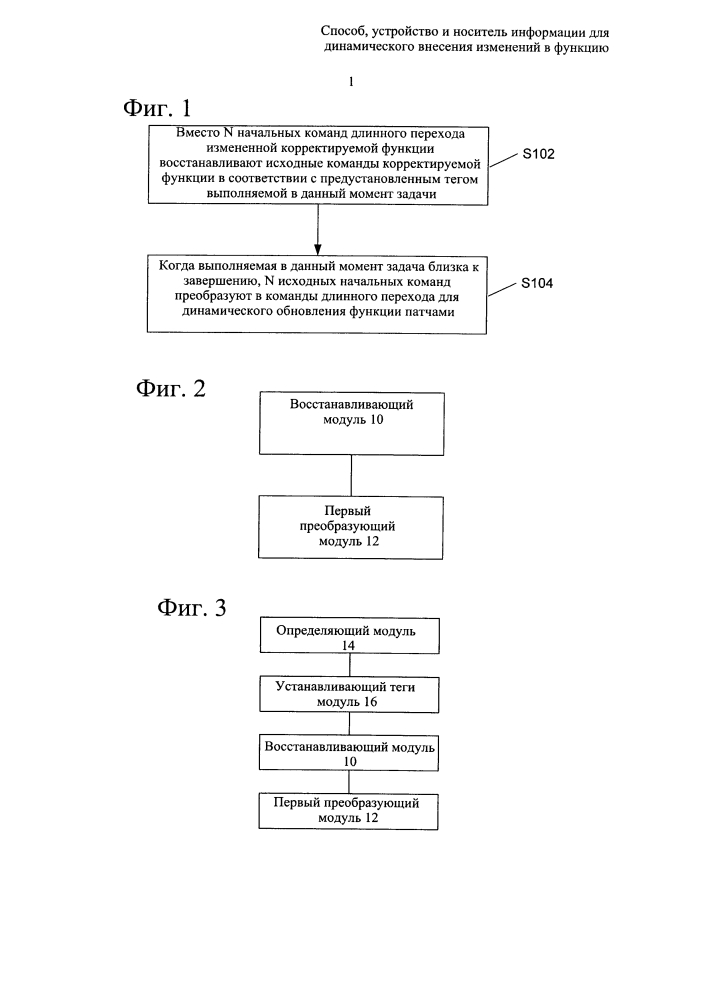 Способ, устройство и носитель информации для динамического внесения изменений в функцию

1

Фиг. 1

Вместо N начальных команд длинного перехода измененной корректируемой функции восстанавливают исходные команды корректируемой функции в соответствии с предустановленным тегом выполняемой в данный момент задачи

S102

Когда выполняемая в данный момент задача близка к завершению, N исходных начальных команд преобразуют в команды длинного перехода для динамического обновления функции патчами

S104

Фиг. 2

Восстанавливающий модуль 10

Первый преобразующий модуль 12

Фиг. 3

Определяющий модуль 14

Устанавливающий теги модуль 16

Восстанавливающий модуль 10

Первый преобразующий модуль 12